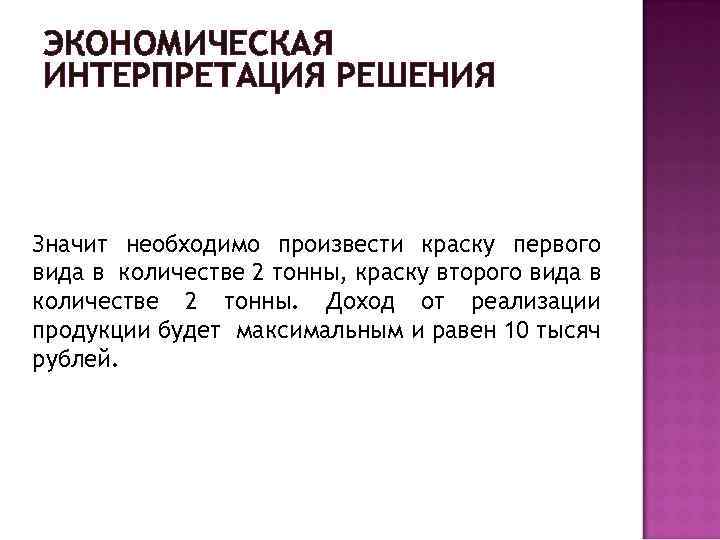 ЭКОНОМИЧЕСКАЯ ИНТЕРПРЕТАЦИЯ РЕШЕНИЯ

Значит необходимо произвести краску первого вида в количестве 2 тонны, краску второго вида в количестве 2 тонны. Доход от реализации продукции будет максимальным и равен 10 тысяч рублей.